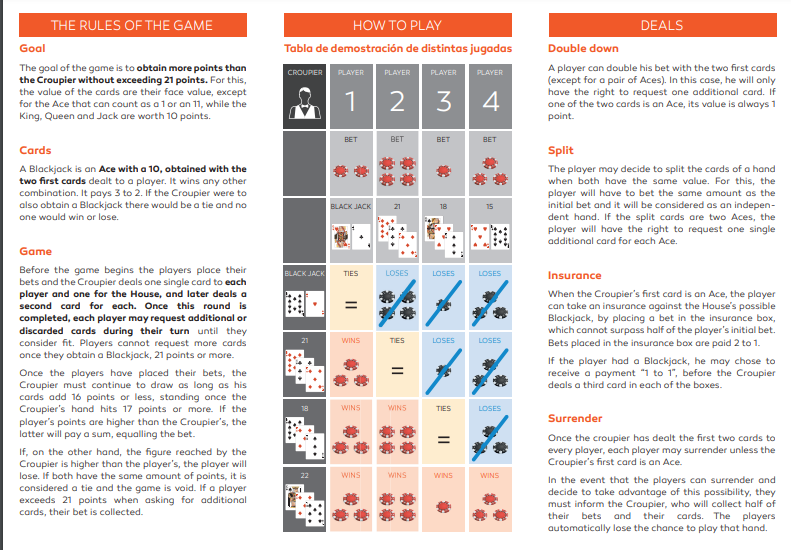 THE RULES OF THE GAME

Goal

The goal of the game is to obtain more points than the Croupier without exceeding 21 points. For this, the value of the cards are their face value, except for the Ace that can count as a 1 or an 11, while the King, Queen and Jack are worth 10 points.

Cards

A Blackjack is an Ace with a 10, obtained with the two first cards dealt to a player. It wins any other combination. It pays 3 to 2. If the Croupier were to also obtain a Blackjack there would be a tie and no one would win or lose.

Game

Before the game begins the players place their bets and the Croupier deals one single card to each player and one for the House, and later deals a second card for each. Once this round is completed, each player may request additional or discarded cards during their turn until they consider fit. Players cannot request more cards once they obtain a Blackjack, 21 points or more.

Once the players have placed their bets, the Croupier must continue to draw as long as his cards add 16 points or less, standing once the Croupier's hand hits 17 points or more. If the player's points are higher than the Croupier's, the latter will pay a sum, equalling the bet.

If, on the other hand, the figure reached by the Croupier is higher than the player's, the player will lose. If both have the same amount of points, it is considered a tie and the game is void. If a player exceeds 21 points when asking for additional cards, their bet is collected.

HOW TO PLAY

Tabla de demostración de distintas jugadas

| CROUPIER | PLAYER 1 | PLAYER 2 | PLAYER 3 | PLAYER 4 |
|---|---|---|---|---|
| | BET | BET | BET | BET |
| | BLACK JACK | 21 | 18 | 15 |
| BLACK JACK | TIES = | LOSES | LOSES | LOSES |
| 21 | WINS | TIES = | LOSES | LOSES |
| 18 | WINS | WINS | TIES = | LOSES |
| 22 | WINS | WINS | WINS | WINS |

DEALS

Double down

A player can double his bet with the two first cards (except for a pair of Aces). In this case, he will only have the right to request one additional card. If one of the two cards is an Ace, its value is always 1 point.

Split

The player may decide to split the cards of a hand when both have the same value. For this, the player will have to bet the same amount as the initial bet and it will be considered as an independent hand. If the split cards are two Aces, the player will have the right to request one single additional card for each Ace.

Insurance

When the Croupier's first card is an Ace, the player can take an insurance against the House's possible Blackjack, by placing a bet in the insurance box, which cannot surpass half of the player's initial bet. Bets placed in the insurance box are paid 2 to 1.

If the player had a Blackjack, he may chose to receive a payment "1 to 1", before the Croupier deals a third card in each of the boxes.

Surrender

Once the croupier has dealt the first two cards to every player, each player may surrender unless the Croupier's first card is an Ace.

In the event that the players can surrender and decide to take advantage of this possibility, they must inform the Croupier, who will collect half of their bets and their cards. The players automatically lose the chance to play that hand.